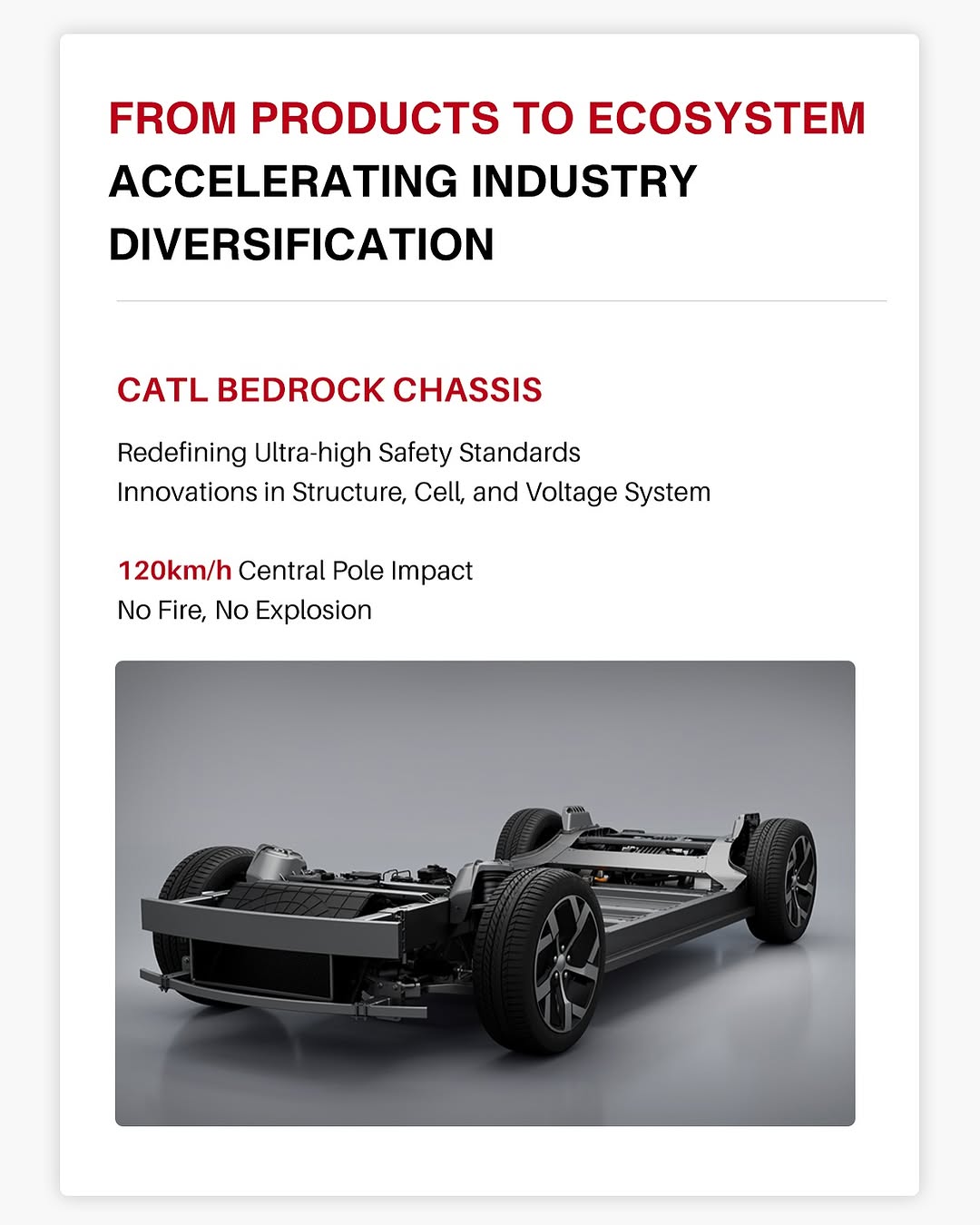 FROM PRODUCTS TO ECOSYSTEM
ACCELERATING INDUSTRY DIVERSIFICATION

CATL BEDROCK CHASSIS

Redefining Ultra-high Safety Standards
Innovations in Structure, Cell, and Voltage System

120km/h Central Pole Impact
No Fire, No Explosion